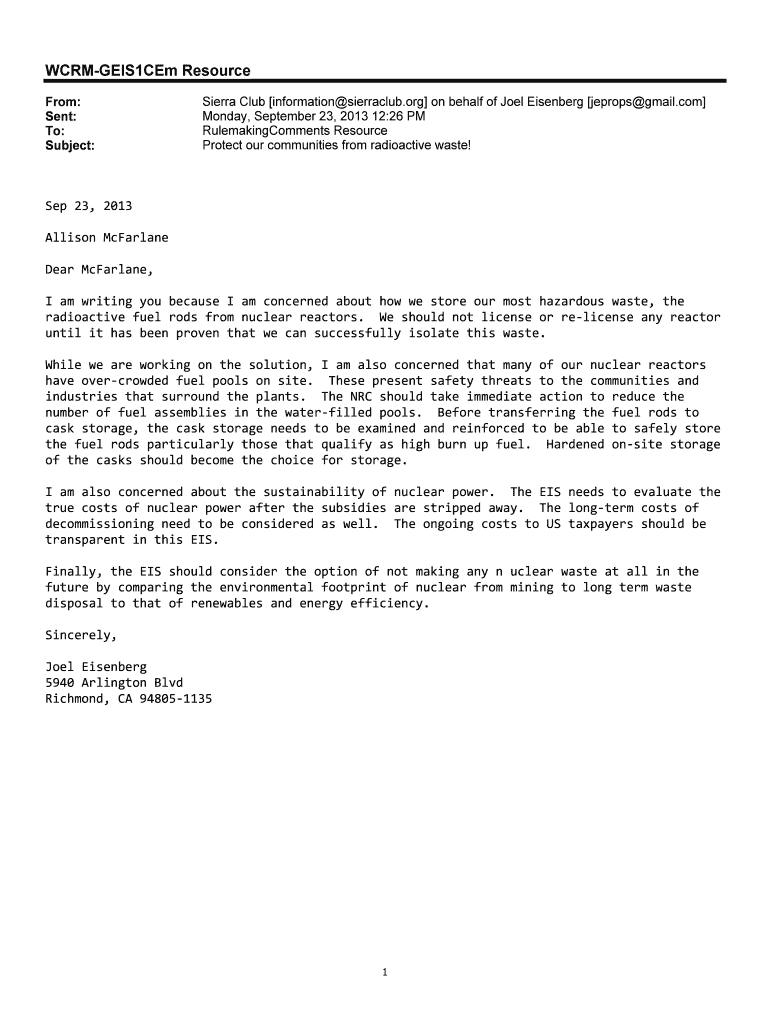 WCRM-GEIS1CEm Resource

From: Sierra Club [information@sierraclub.org] on behalf of Joel Eisenberg [jeprops@gmail.com]
Sent: Monday, September 23, 2013 12:26 PM
To: RulemakingComments Resource
Subject: Protect our communities from radioactive waste!

Sep 23, 2013

Allison McFarlane

Dear McFarlane,

I am writing you because I am concerned about how we store our most hazardous waste, the radioactive fuel rods from nuclear reactors. We should not license or re-license any reactor until it has been proven that we can successfully isolate this waste.

While we are working on the solution, I am also concerned that many of our nuclear reactors have over-crowded fuel pools on site. These present safety threats to the communities and industries that surround the plants. The NRC should take immediate action to reduce the number of fuel assemblies in the water-filled pools. Before transferring the fuel rods to cask storage, the cask storage needs to be examined and reinforced to be able to safely store the fuel rods particularly those that qualify as high burn up fuel. Hardened on-site storage of the casks should become the choice for storage.

I am also concerned about the sustainability of nuclear power. The EIS needs to evaluate the true costs of nuclear power after the subsidies are stripped away. The long-term costs of decommissioning need to be considered as well. The ongoing costs to US taxpayers should be transparent in this EIS.

Finally, the EIS should consider the option of not making any n uclear waste at all in the future by comparing the environmental footprint of nuclear from mining to long term waste disposal to that of renewables and energy efficiency.

Sincerely,

Joel Eisenberg
5940 Arlington Blvd
Richmond, CA 94805-1135

1